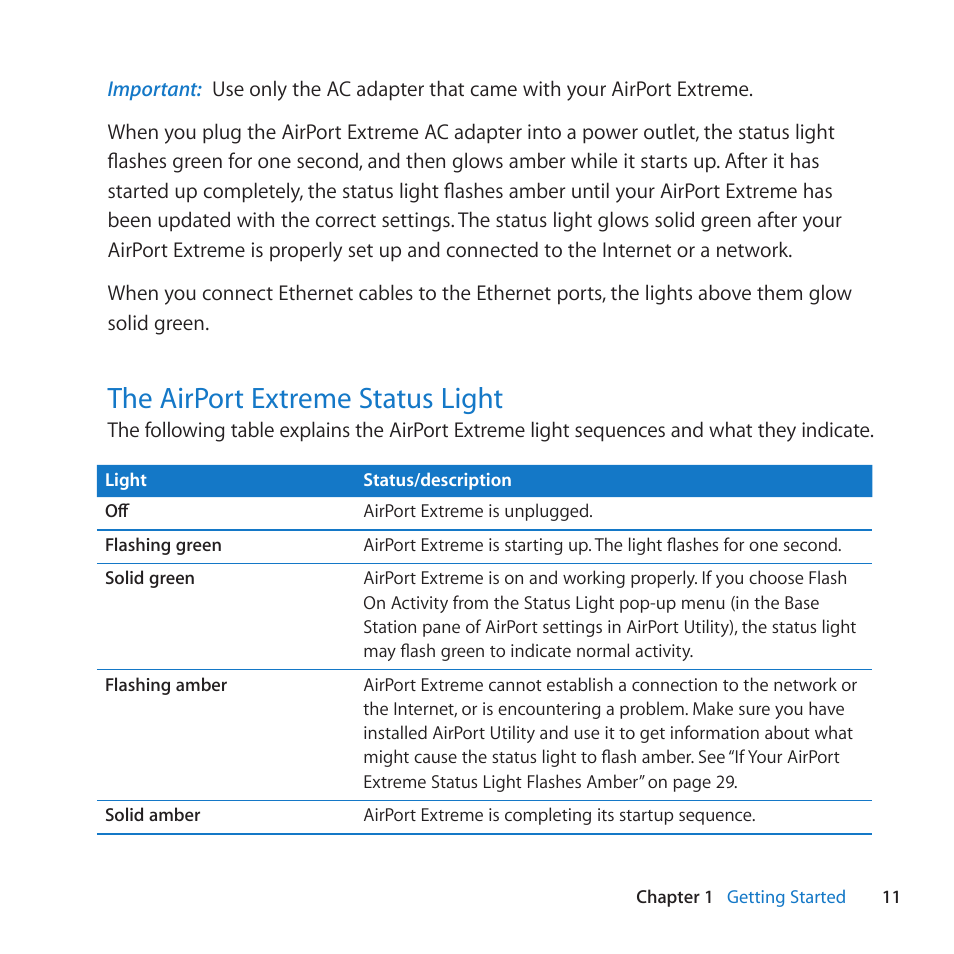 Important: Use only the AC adapter that came with your AirPort Extreme.

When you plug the AirPort Extreme AC adapter into a power outlet, the status light flashes green for one second, and then glows amber while it starts up. After it has started up completely, the status light flashes amber until your AirPort Extreme has been updated with the correct settings. The status light glows solid green after your AirPort Extreme is properly set up and connected to the Internet or a network.

When you connect Ethernet cables to the Ethernet ports, the lights above them glow solid green.

The AirPort Extreme Status Light

The following table explains the AirPort Extreme light sequences and what they indicate.

| Light | Status/description |
|---|---|
| Off | AirPort Extreme is unplugged. |
| Flashing green | AirPort Extreme is starting up. The light flashes for one second. |
| Solid green | AirPort Extreme is on and working properly. If you choose Flash On Activity from the Status Light pop-up menu (in the Base Station pane of AirPort settings in AirPort Utility), the status light may flash green to indicate normal activity. |
| Flashing amber | AirPort Extreme cannot establish a connection to the network or the Internet, or is encountering a problem. Make sure you have installed AirPort Utility and use it to get information about what might cause the status light to flash amber. See "If Your AirPort Extreme Status Light Flashes Amber" on page 29. |
| Solid amber | AirPort Extreme is completing its startup sequence. |

Chapter 1 Getting Started 11